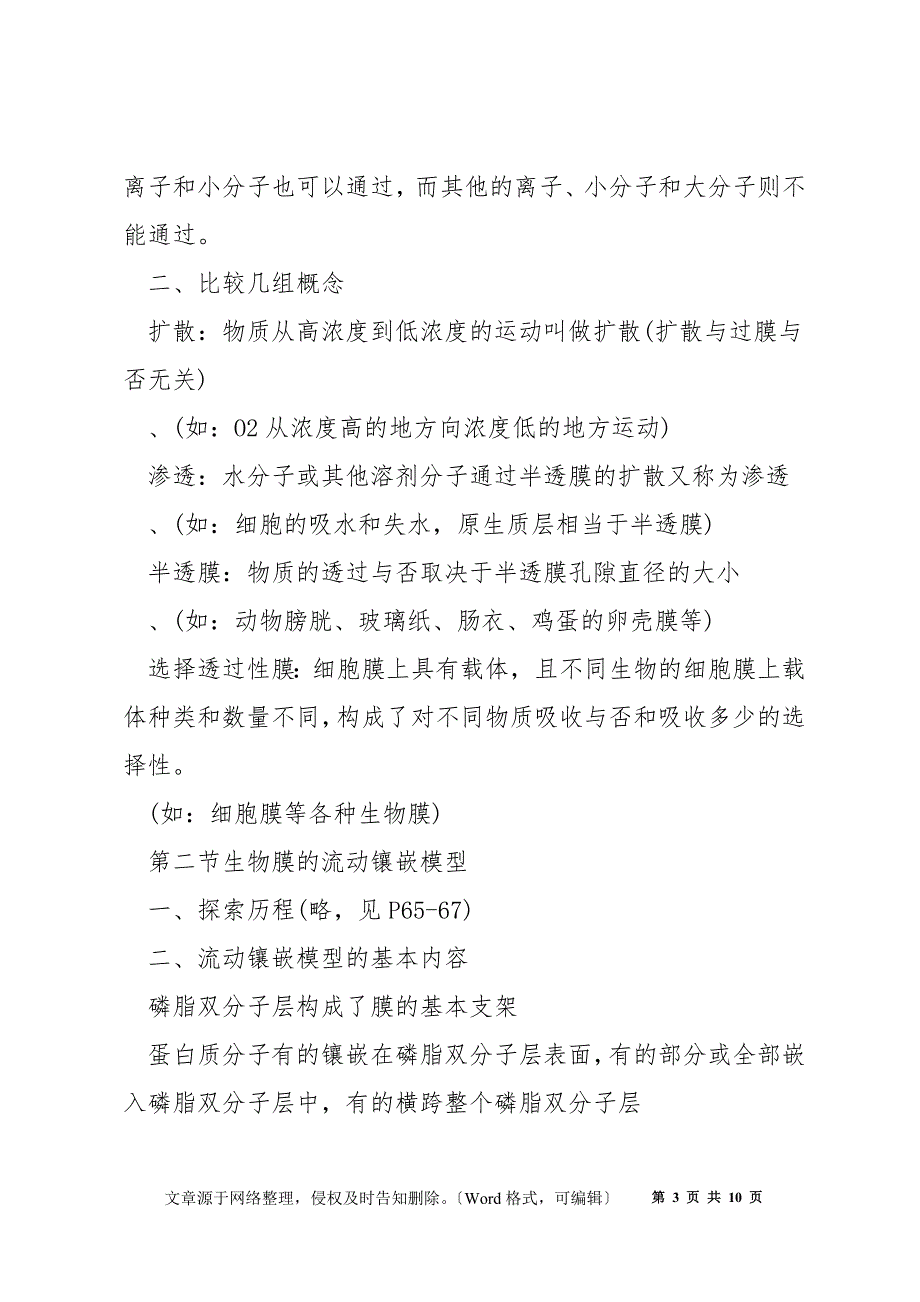 离子和小分子也可以通过，而其他的离子、小分子和大分子则不能通过。

二、比较几组概念

扩散：物质从高浓度到低浓度的运动叫做扩散(扩散与过膜与否无关)

、(如：O2 从浓度高的地方向浓度低的地方运动)

渗透：水分子或其他溶剂分子通过半透膜的扩散又称为渗透

、(如：细胞的吸水和失水，原生质层相当于半透膜)

半透膜：物质的透过与否取决于半透膜孔隙直径的大小

、(如：动物膀胱、玻璃纸、肠衣、鸡蛋的卵壳膜等)

选择透过性膜：细胞膜上具有载体，且不同生物的细胞膜上载体种类和数量不同，构成了对不同物质吸收与否和吸收多少的选择性。

(如：细胞膜等各种生物膜)

第二节生物膜的流动镶嵌模型

一、探索历程(略，见 P65-67)

二、流动镶嵌模型的基本内容

磷脂双分子层构成了膜的基本支架

蛋白质分子有的镶嵌在磷脂双分子层表面，有的部分或全部嵌入磷脂双分子层中，有的横跨整个磷脂双分子层

文章源于网络整理，侵权及时告知删除。〔Word 格式，可编辑〕 第 3 页 共 10 页